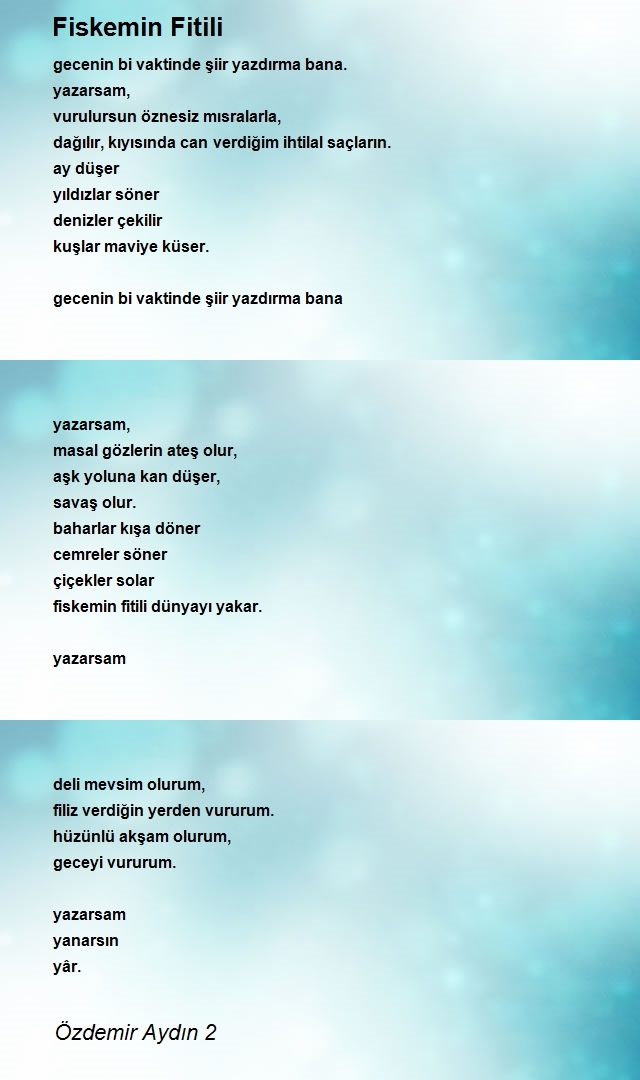 Fiskemin Fitili

gecenin bi vaktinde şiir yazdırma bana.
yazarsam,
vurulursun öznesiz mısralarla,
dağılır, kıyısında can verdiğim ihtilal saçların.
ay düşer
yıldızlar söner
denizler çekilir
kuşlar maviye küser.

gecenin bi vaktinde şiir yazdırma bana

yazarsam,
masal gözlerin ateş olur,
aşk yoluna kan düşer,
savaş olur.
baharlar kışa döner
cemreler söner
çiçekler solar
fiskemin fitili dünyayı yakar.

yazarsam

deli mevsim olurum,
filiz verdiğin yerden vururum.
hüzünlü akşam olurum,
geceyi vururum.

yazarsam
yanarsın
yâr.

Özdemir Aydın 2